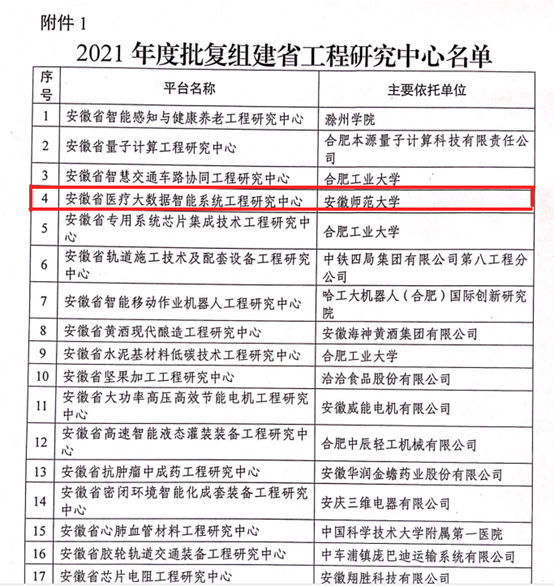 附件 1

2021 年度批复组建省工程研究中心名单

| 序号 | 平台名称 | 主要依托单位 |
|---|---|---|
| 1 | 安徽省智能感知与健康养老工程研究中心 | 滁州学院 |
| 2 | 安徽省量子计算工程研究中心 | 合肥本源量子计算科技有限责任公司 |
| 3 | 安徽省智慧交通车路协同工程研究中心 | 合肥工业大学 |
| 4 | 安徽省医疗大数据智能系统工程研究中心 | 安徽师范大学 |
| 5 | 安徽省专用系统芯片集成技术工程研究中心 | 合肥工业大学 |
| 6 | 安徽省轨道施工技术及配套设备工程研究中心 | 中铁四局集团有限公司第八工程分公司 |
| 7 | 安徽省智能移动作业机器人工程研究中心 | 哈工大机器人（合肥）国际创新研究院 |
| 8 | 安徽省黄酒现代酿造工程研究中心 | 安徽海神黄酒集团有限公司 |
| 9 | 安徽省水泥基材料低碳技术工程研究中心 | 合肥工业大学 |
| 10 | 安徽省坚果加工工程研究中心 | 洽洽食品股份有限公司 |
| 11 | 安徽省大功率高压高效节能电机工程研究中心 | 安徽威能电机有限公司 |
| 12 | 安徽省高速智能液态灌装装备工程研究中心 | 合肥中辰轻工机械有限公司 |
| 13 | 安徽省抗肿瘤中成药工程研究中心 | 安徽华润金蟾药业股份有限公司 |
| 14 | 安徽省密闭环境智能化成套装备工程研究中心 | 安庆三维电器有限公司 |
| 15 | 安徽省心肺血管材料工程研究中心 | 中国科学技术大学附属第一医院 |
| 16 | 安徽省胶轮轨道交通装备工程研究中心 | 中车浦镇庞巴迪运输系统有限公司 |
| 17 | 安徽省芯片电阻工程研究中心 | 安徽翔胜科技有限公司 |